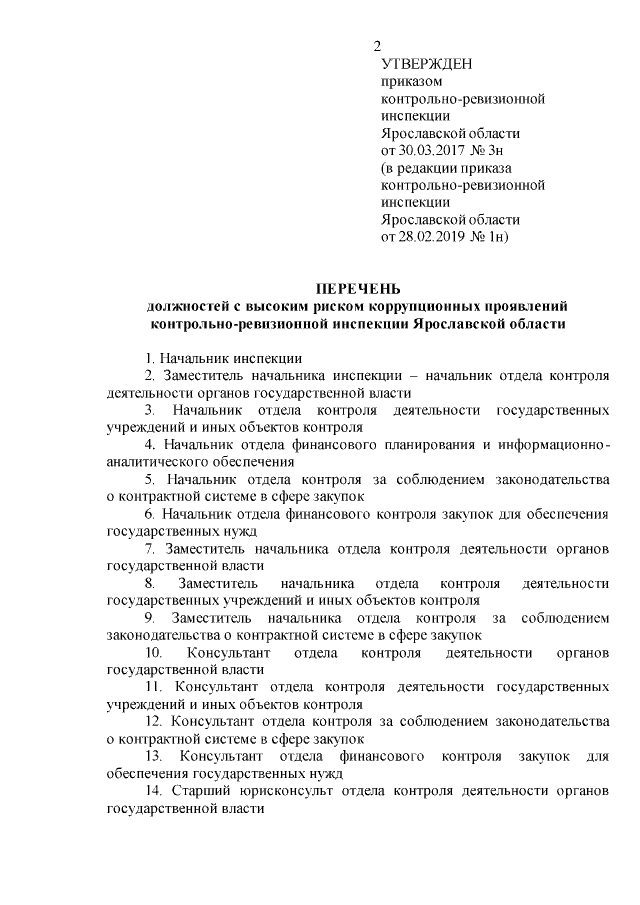 2

УТВЕРЖДЕН
приказом
контрольно-ревизионной
инспекции
Ярославской области
от 30.03.2017 № 3н
(в редакции приказа
контрольно-ревизионной
инспекции
Ярославской области
от 28.02.2019 № 1н)

ПЕРЕЧЕНЬ
должностей с высоким риском коррупционных проявлений
контрольно-ревизионной инспекции Ярославской области

1. Начальник инспекции
2. Заместитель начальника инспекции – начальник отдела контроля деятельности органов государственной власти
3. Начальник отдела контроля деятельности государственных учреждений и иных объектов контроля
4. Начальник отдела финансового планирования и информационно-аналитического обеспечения
5. Начальник отдела контроля за соблюдением законодательства о контрактной системе в сфере закупок
6. Начальник отдела финансового контроля закупок для обеспечения государственных нужд
7. Заместитель начальника отдела контроля деятельности органов государственной власти
8. Заместитель начальника отдела контроля деятельности государственных учреждений и иных объектов контроля
9. Заместитель начальника отдела контроля за соблюдением законодательства о контрактной системе в сфере закупок
10. Консультант отдела контроля деятельности органов государственной власти
11. Консультант отдела контроля деятельности государственных учреждений и иных объектов контроля
12. Консультант отдела контроля за соблюдением законодательства о контрактной системе в сфере закупок
13. Консультант отдела финансового контроля закупок для обеспечения государственных нужд
14. Старший юрисконсульт отдела контроля деятельности органов государственной власти